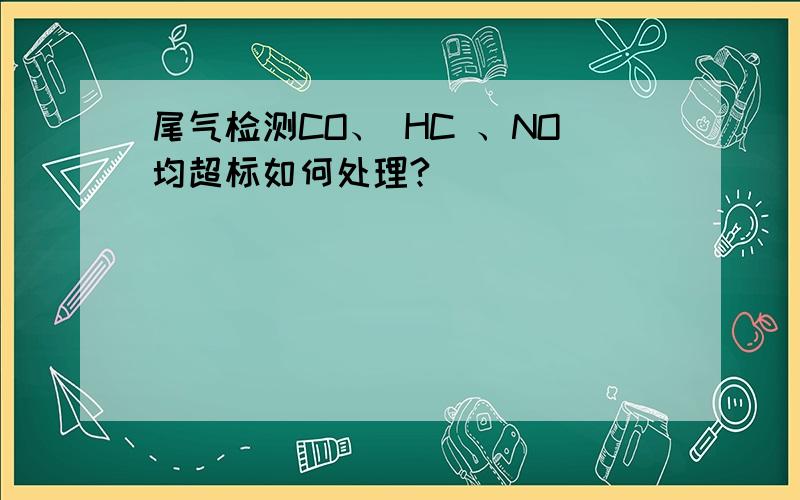 尾气检测CO、 HC 、NO均超标如何处理?